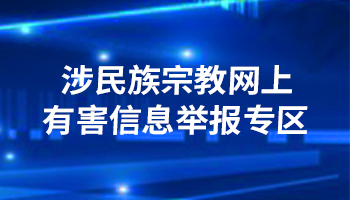 涉民族宗教网上
有害信息举报专区